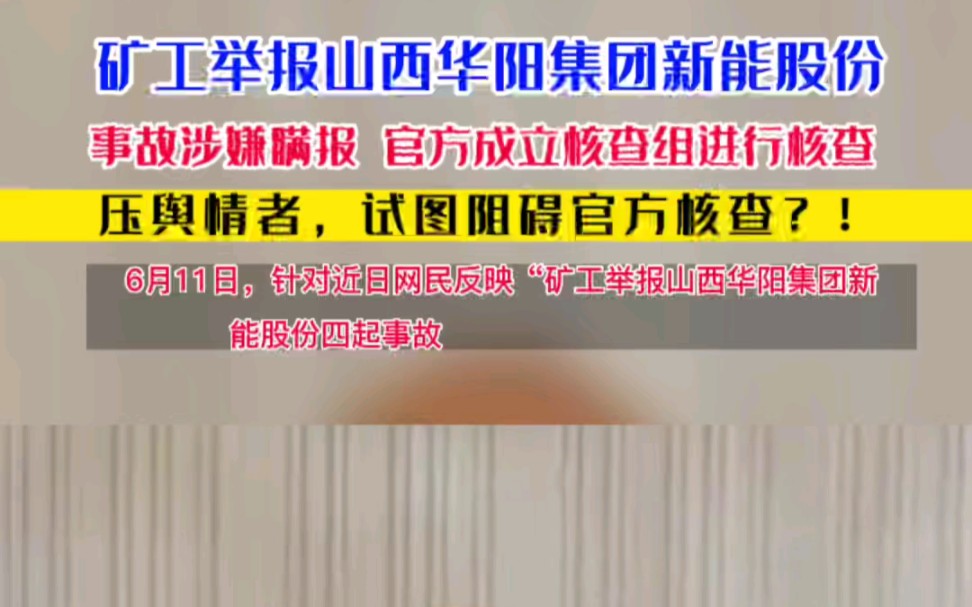 矿工举报山西华阳集团新能股份

事故涉嫌瞒报 官方成立核查组进行核查

压舆情者，试图阻碍官方核查？！

6月11日，针对近日网民反映“矿工举报山西华阳集团新能股份四起事故